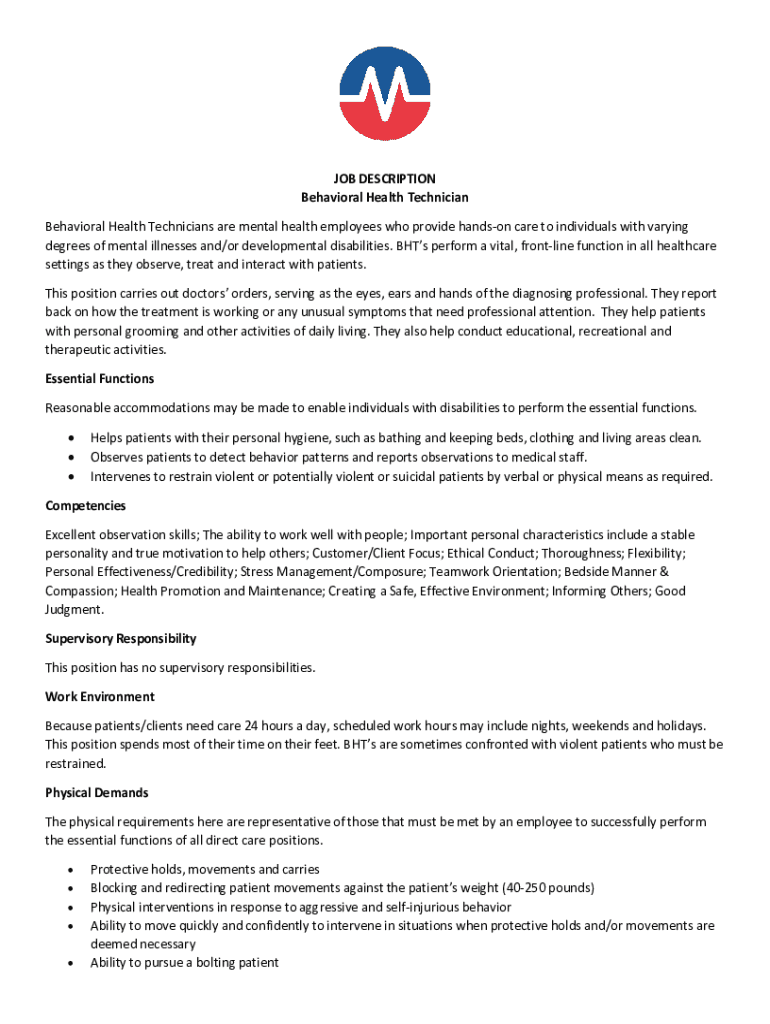 JOB DESCRIPTION
Behavioral Health Technician

Behavioral Health Technicians are mental health employees who provide hands-on care to individuals with varying degrees of mental illnesses and/or developmental disabilities. BHT's perform a vital, front-line function in all healthcare settings as they observe, treat and interact with patients.

This position carries out doctors' orders, serving as the eyes, ears and hands of the diagnosing professional. They report back on how the treatment is working or any unusual symptoms that need professional attention. They help patients with personal grooming and other activities of daily living. They also help conduct educational, recreational and therapeutic activities.

Essential Functions

Reasonable accommodations may be made to enable individuals with disabilities to perform the essential functions.

• Helps patients with their personal hygiene, such as bathing and keeping beds, clothing and living areas clean.
• Observes patients to detect behavior patterns and reports observations to medical staff.
• Intervenes to restrain violent or potentially violent or suicidal patients by verbal or physical means as required.

Competencies

Excellent observation skills; The ability to work well with people; Important personal characteristics include a stable personality and true motivation to help others; Customer/Client Focus; Ethical Conduct; Thoroughness; Flexibility; Personal Effectiveness/Credibility; Stress Management/Composure; Teamwork Orientation; Bedside Manner & Compassion; Health Promotion and Maintenance; Creating a Safe, Effective Environment; Informing Others; Good Judgment.

Supervisory Responsibility

This position has no supervisory responsibilities.

Work Environment

Because patients/clients need care 24 hours a day, scheduled work hours may include nights, weekends and holidays. This position spends most of their time on their feet. BHT's are sometimes confronted with violent patients who must be restrained.

Physical Demands

The physical requirements here are representative of those that must be met by an employee to successfully perform the essential functions of all direct care positions.

• Protective holds, movements and carries
• Blocking and redirecting patient movements against the patient's weight (40-250 pounds)
• Physical interventions in response to aggressive and self-injurious behavior
• Ability to move quickly and confidently to intervene in situations when protective holds and/or movements are deemed necessary
• Ability to pursue a bolting patient